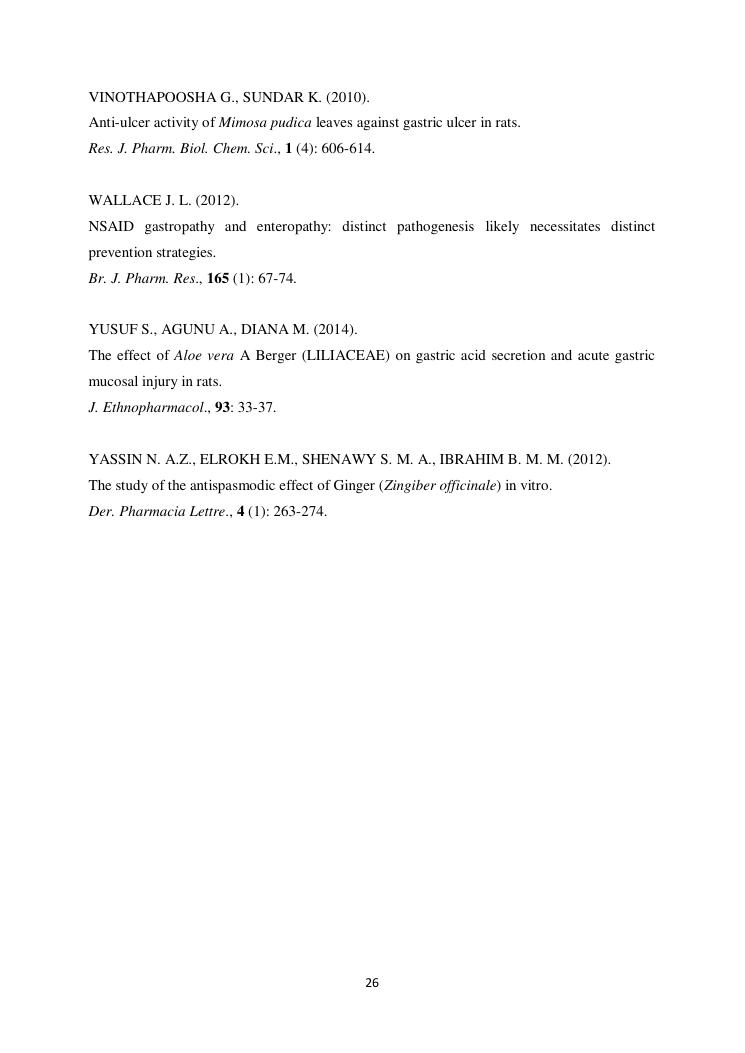 VINOTHAPOOSHA G., SUNDAR K. (2010).
Anti-ulcer activity of Mimosa pudica leaves against gastric ulcer in rats.
Res. J. Pharm. Biol. Chem. Sci., 1 (4): 606-614.

WALLACE J. L. (2012).
NSAID gastropathy and enteropathy: distinct pathogenesis likely necessitates distinct prevention strategies.
Br. J. Pharm. Res., 165 (1): 67-74.

YUSUF S., AGUNU A., DIANA M. (2014).
The effect of Aloe vera A Berger (LILIACEAE) on gastric acid secretion and acute gastric mucosal injury in rats.
J. Ethnopharmacol., 93: 33-37.

YASSIN N. A.Z., ELROKH E.M., SHENAWY S. M. A., IBRAHIM B. M. M. (2012).
The study of the antispasmodic effect of Ginger (Zingiber officinale) in vitro.
Der. Pharmacia Lettre., 4 (1): 263-274.

26